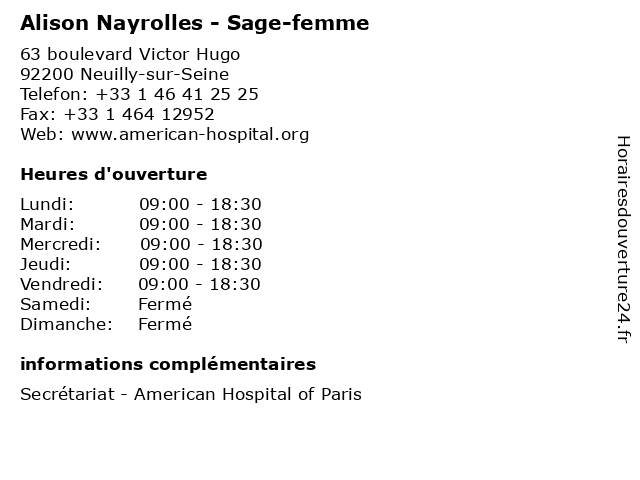 Alison Nayrolles - Sage-femme

63 boulevard Victor Hugo
92200 Neuilly-sur-Seine
Telefon: +33 1 46 41 25 25
Fax: +33 1 464 12952
Web: www.american-hospital.org

Heures d'ouverture

| | |
|---|---|
| Lundi: | 09:00 - 18:30 |
| Mardi: | 09:00 - 18:30 |
| Mercredi: | 09:00 - 18:30 |
| Jeudi: | 09:00 - 18:30 |
| Vendredi: | 09:00 - 18:30 |
| Samedi: | Fermé |
| Dimanche: | Fermé |

informations complémentaires

Secrétariat - American Hospital of Paris

Horairesdouverture24.fr